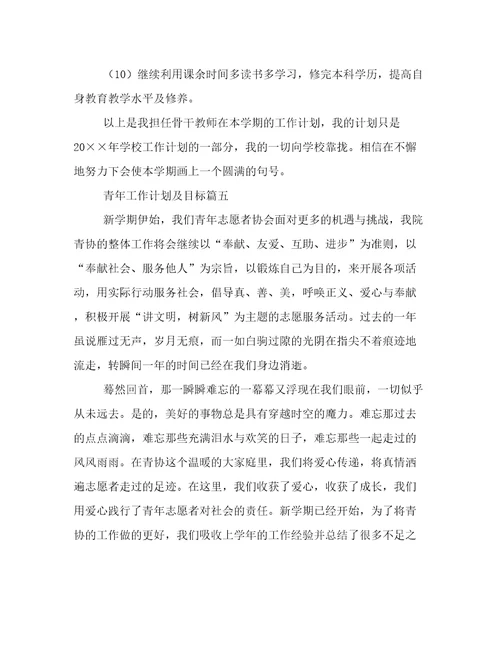 （10）继续利用课余时间多读书多学习，修完本科学历，提高自身教育教学水平及修养。

以上是我担任骨干教师在本学期的工作计划，我的计划只是20××年学校工作计划的一部分，我的一切向学校靠拢。相信在不懈地努力下会使本学期画上一个圆满的句号。

青年工作计划及目标篇五

新学期伊始，我们青年志愿者协会面对更多的机遇与挑战，我院青协的整体工作将会继续以“奉献、友爱、互助、进步”为准则，以“奉献社会、服务他人”为宗旨，以锻炼自己为目的，来开展各项活动，用实际行动服务社会，倡导真、善、美，呼唤正义、爱心与奉献，积极开展“讲文明，树新风”为主题的志愿服务活动。过去的一年虽说雁过无声，岁月无痕，而一如白驹过隙的光阴在指尖不着痕迹地流走，转瞬间一年的时间已经在我们身边消逝。

蓦然回首，那一瞬瞬难忘的一幕幕又浮现在我们眼前，一切似乎从未远去。是的，美好的事物总是具有穿越时空的魔力。难忘那过去的点点滴滴，难忘那些充满泪水与欢笑的日子，难忘那些一起走过的风风雨雨。在青协这个温暖的大家庭里，我们将爱心传递，将真情洒遍志愿者走过的足迹。在这里，我们收获了爱心，收获了成长，我们用爱心践行了青年志愿者对社会的责任。新学期已经开始，为了将青协的工作做的更好，我们吸收上学年的工作经验并总结了很多不足之